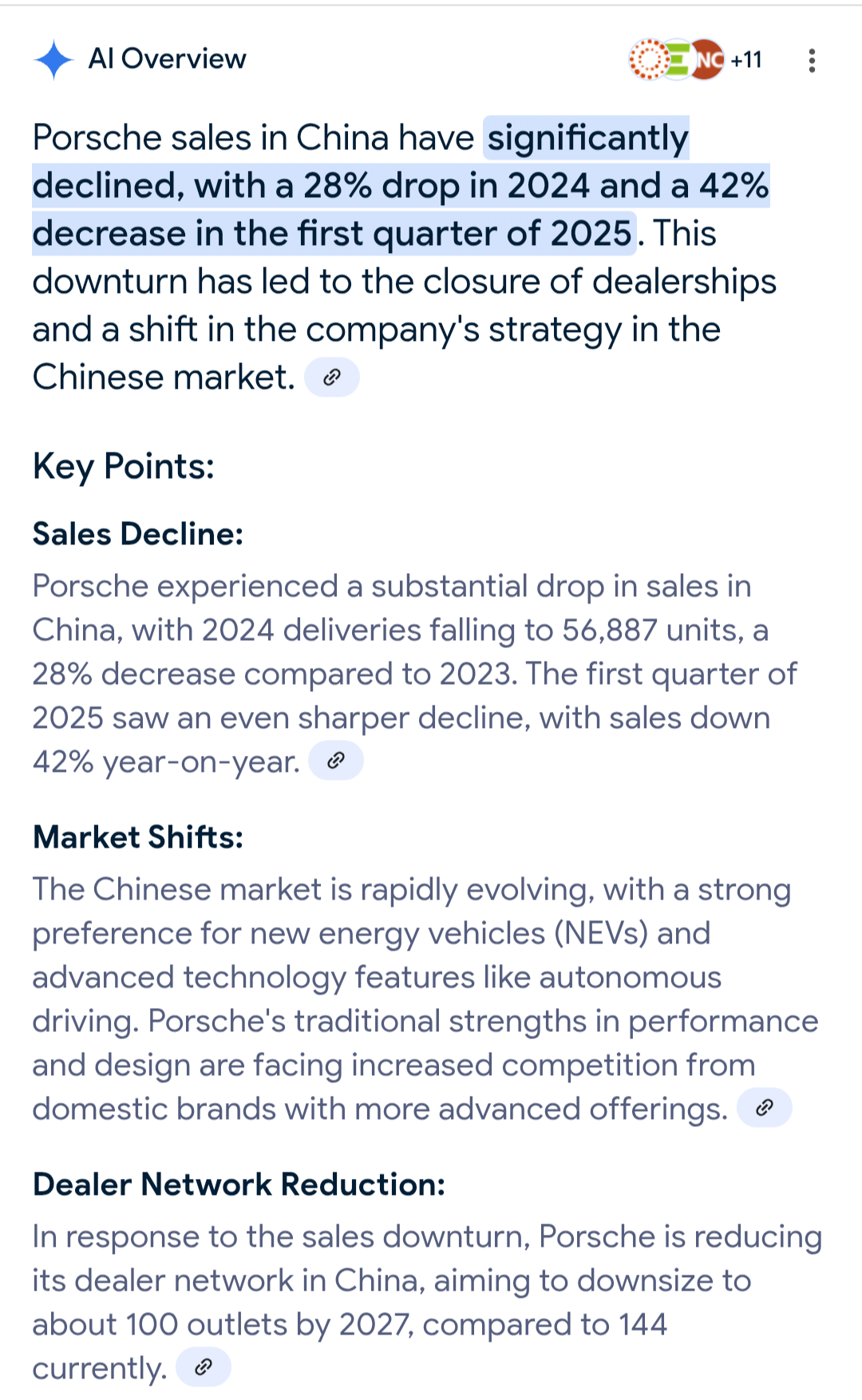 AI Overview

NC +11

Porsche sales in China have significantly declined, with a 28% drop in 2024 and a 42% decrease in the first quarter of 2025. This downturn has led to the closure of dealerships and a shift in the company's strategy in the Chinese market.

Key Points:

Sales Decline:

Porsche experienced a substantial drop in sales in China, with 2024 deliveries falling to 56,887 units, a 28% decrease compared to 2023. The first quarter of 2025 saw an even sharper decline, with sales down 42% year-on-year.

Market Shifts:

The Chinese market is rapidly evolving, with a strong preference for new energy vehicles (NEVs) and advanced technology features like autonomous driving. Porsche's traditional strengths in performance and design are facing increased competition from domestic brands with more advanced offerings.

Dealer Network Reduction:

In response to the sales downturn, Porsche is reducing its dealer network in China, aiming to downsize to about 100 outlets by 2027, compared to 144 currently.